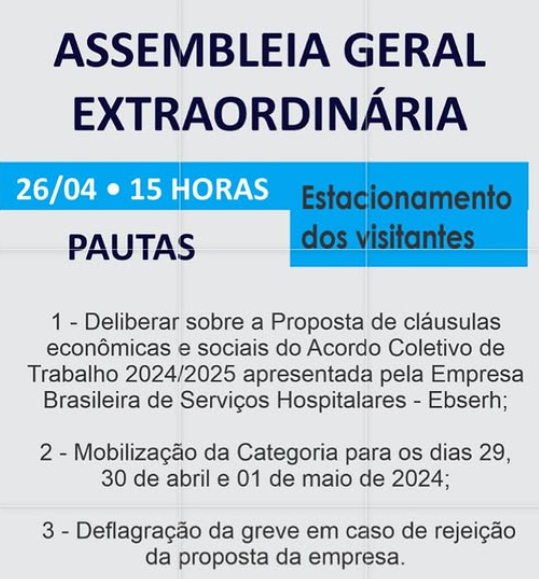 ASSEMBLEIA GERAL EXTRAORDINÁRIA

26/04 • 15 HORAS

Estacionamento dos visitantes

PAUTAS

1 - Deliberar sobre a Proposta de cláusulas econômicas e sociais do Acordo Coletivo de Trabalho 2024/2025 apresentada pela Empresa Brasileira de Serviços Hospitalares - Ebserh;

2 - Mobilização da Categoria para os dias 29, 30 de abril e 01 de maio de 2024;

3 - Deflagração da greve em caso de rejeição da proposta da empresa.